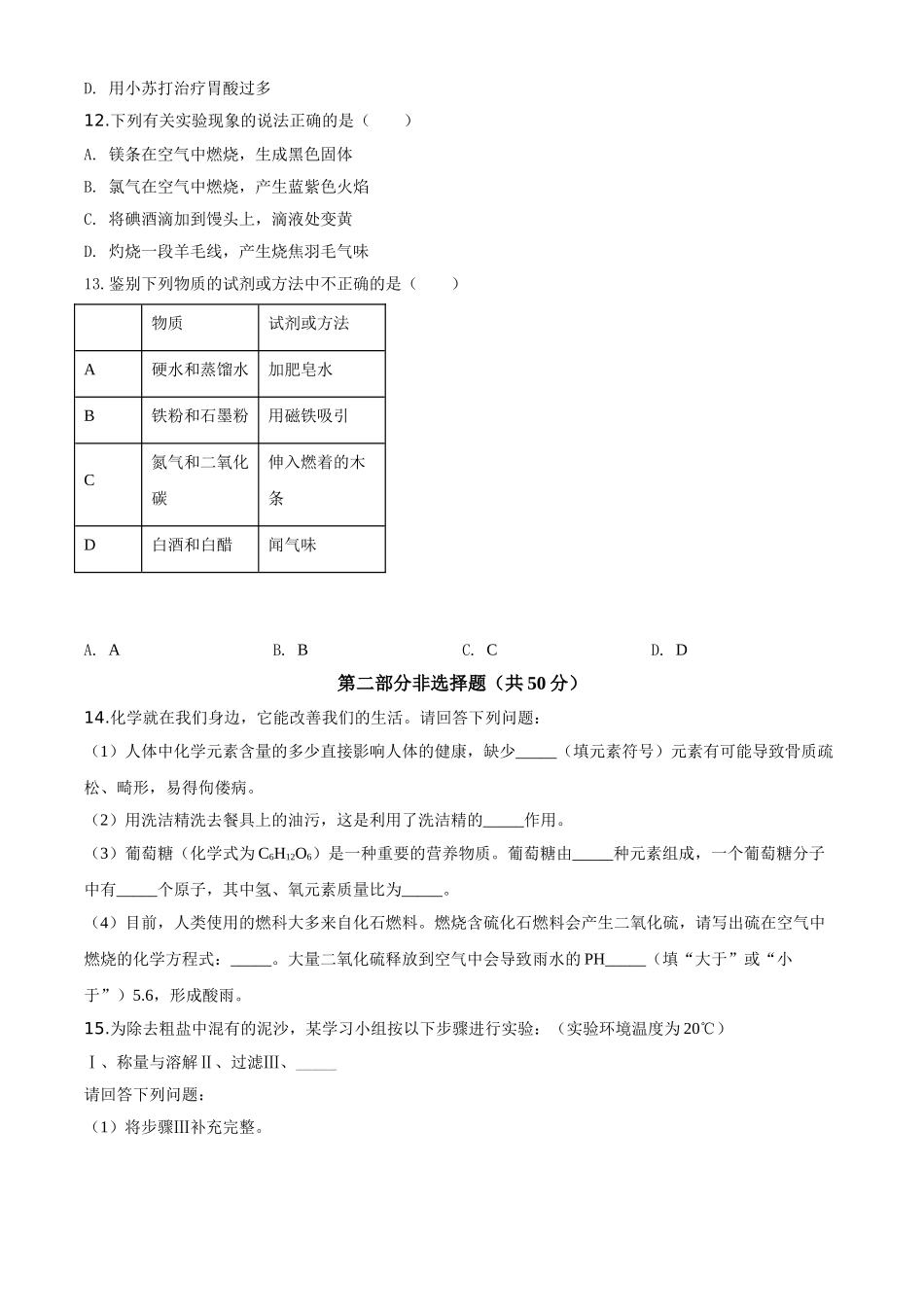 D. 用小苏打治疗胃酸过多
12.下列有关实验现象的说法正确的是（　　）
A. 镁条在空气中燃烧，生成黑色固体
B. 氢气在空气中燃烧，产生蓝紫色火焰
C. 将碘酒滴加到馒头上，滴液处变黄
D. 灼烧一段羊毛线，产生烧焦羽毛气味
13. 鉴别下列物质的试剂或方法中不正确的是（　　）

| | 物质 | 试剂或方法 |
|---|---|---|
| A | 硬水和蒸馏水 | 加肥皂水 |
| B | 铁粉和石墨粉 | 用磁铁吸引 |
| C | 氮气和二氧化碳 | 伸入燃着的木条 |
| D | 白酒和白醋 | 闻气味 |

A. A　　B. B　　C. C　　D. D

第二部分非选择题（共 50 分）

14.化学就在我们身边，它能改善我们的生活。请回答下列问题：
（1）人体中化学元素含量的多少直接影响人体的健康，缺少_____（填元素符号）元素有可能导致骨质疏松、畸形，易得佝偻病。
（2）用洗洁精洗去餐具上的油污，这是利用了洗洁精的_____作用。
（3）葡萄糖（化学式为 $C_6H_{12}O_6$）是一种重要的营养物质。葡萄糖由_____种元素组成，一个葡萄糖分子中有_____个原子，其中氢、氧元素质量比为_____。
（4）目前，人类使用的燃料大多来自化石燃料。燃烧含硫化石燃料会产生二氧化硫，请写出硫在空气中燃烧的化学方程式：_____。大量二氧化硫释放到空气中会导致雨水的 PH_____（填“大于”或“小于”）5.6，形成酸雨。
15.为除去粗盐中混有的泥沙，某学习小组按以下步骤进行实验：（实验环境温度为 20℃）
Ⅰ、称量与溶解Ⅱ、过滤Ⅲ、_____
请回答下列问题：
（1）将步骤Ⅲ补充完整。